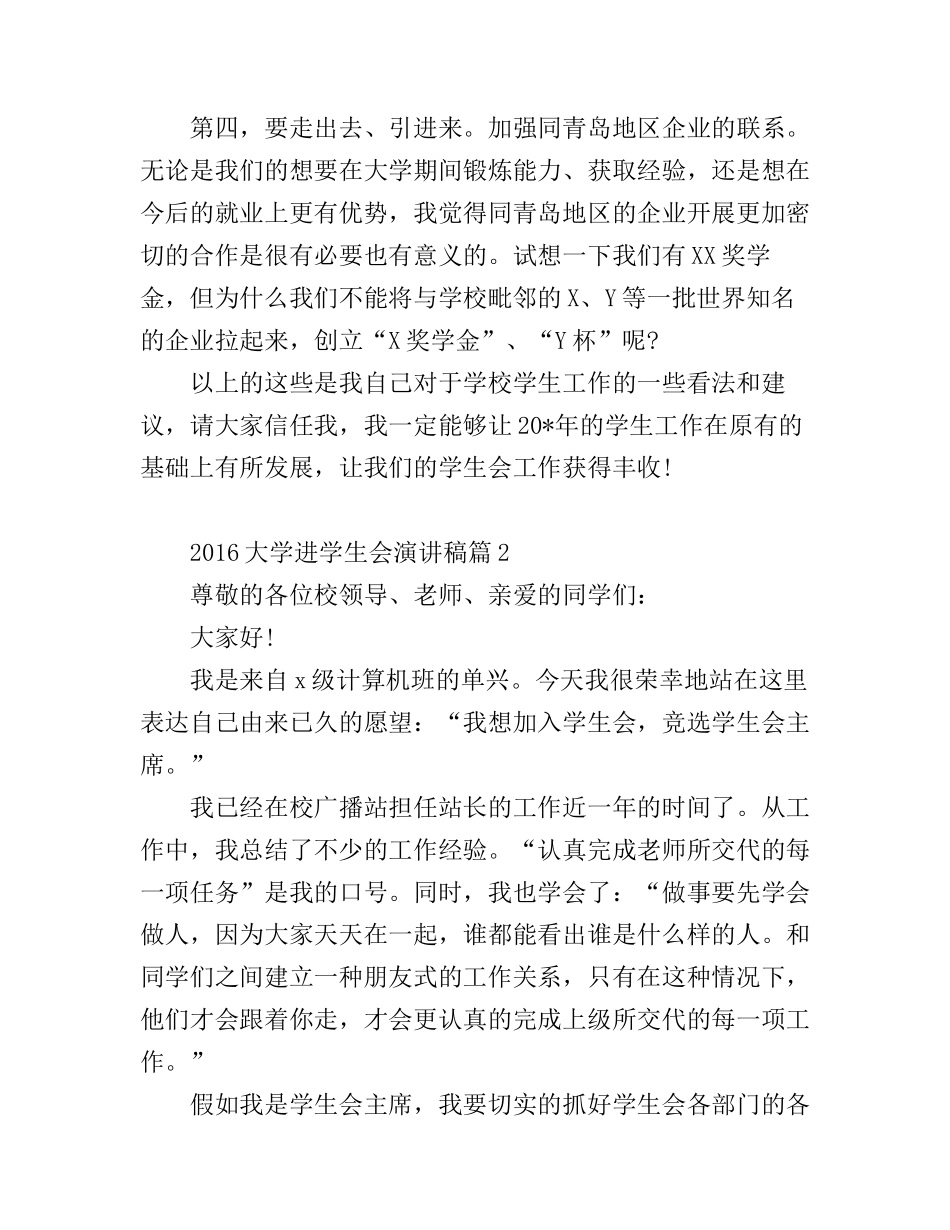 第四，要走出去、引进来。加强同青岛地区企业的联系。无论是我们的想要在大学期间锻炼能力、获取经验，还是想在今后的就业上更有优势，我觉得同青岛地区的企业开展更加密切的合作是很有必要也有意义的。试想一下我们有XX奖学金，但为什么我们不能将与学校毗邻的X、Y等一批世界知名的企业拉起来，创立“X奖学金”、“Y杯”呢?

以上的这些是我自己对于学校学生工作的一些看法和建议，请大家信任我，我一定能够让20*年的学生工作在原有的基础上有所发展，让我们的学生会工作获得丰收!

2016大学进学生会演讲稿篇2

尊敬的各位校领导、老师、亲爱的同学们：

大家好!

我是来自x级计算机班的单兴。今天我很荣幸地站在这里表达自己由来已久的愿望：“我想加入学生会，竞选学生会主席。”

我已经在校广播站担任站长的工作近一年的时间了。从工作中，我总结了不少的工作经验。“认真完成老师所交代的每一项任务”是我的口号。同时，我也学会了：“做事要先学会做人，因为大家天天在一起，谁都能看出谁是什么样的人。和同学们之间建立一种朋友式的工作关系，只有在这种情况下，他们才会跟着你走，才会更认真的完成上级所交代的每一项工作。”

假如我是学生会主席，我要切实的抓好学生会各部门的各